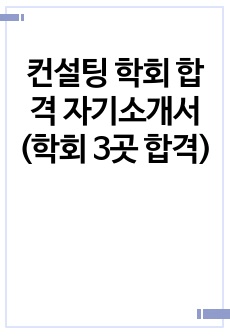 컨설팅 학회 합격 자기소개서 (학회 3곳 합격)